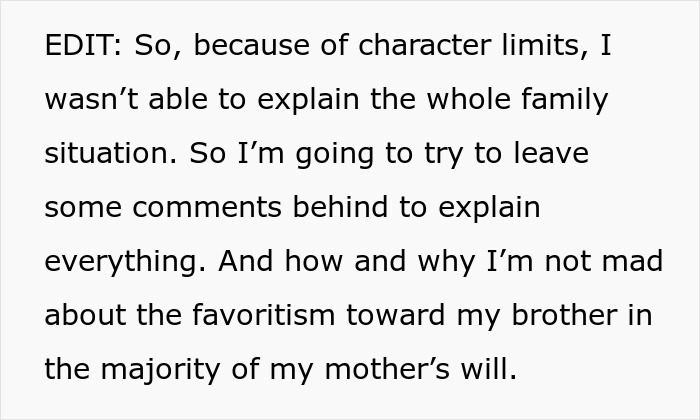 EDIT: So, because of character limits, I wasn’t able to explain the whole family situation. So I’m going to try to leave some comments behind to explain everything. And how and why I’m not mad about the favoritism toward my brother in the majority of my mother’s will.